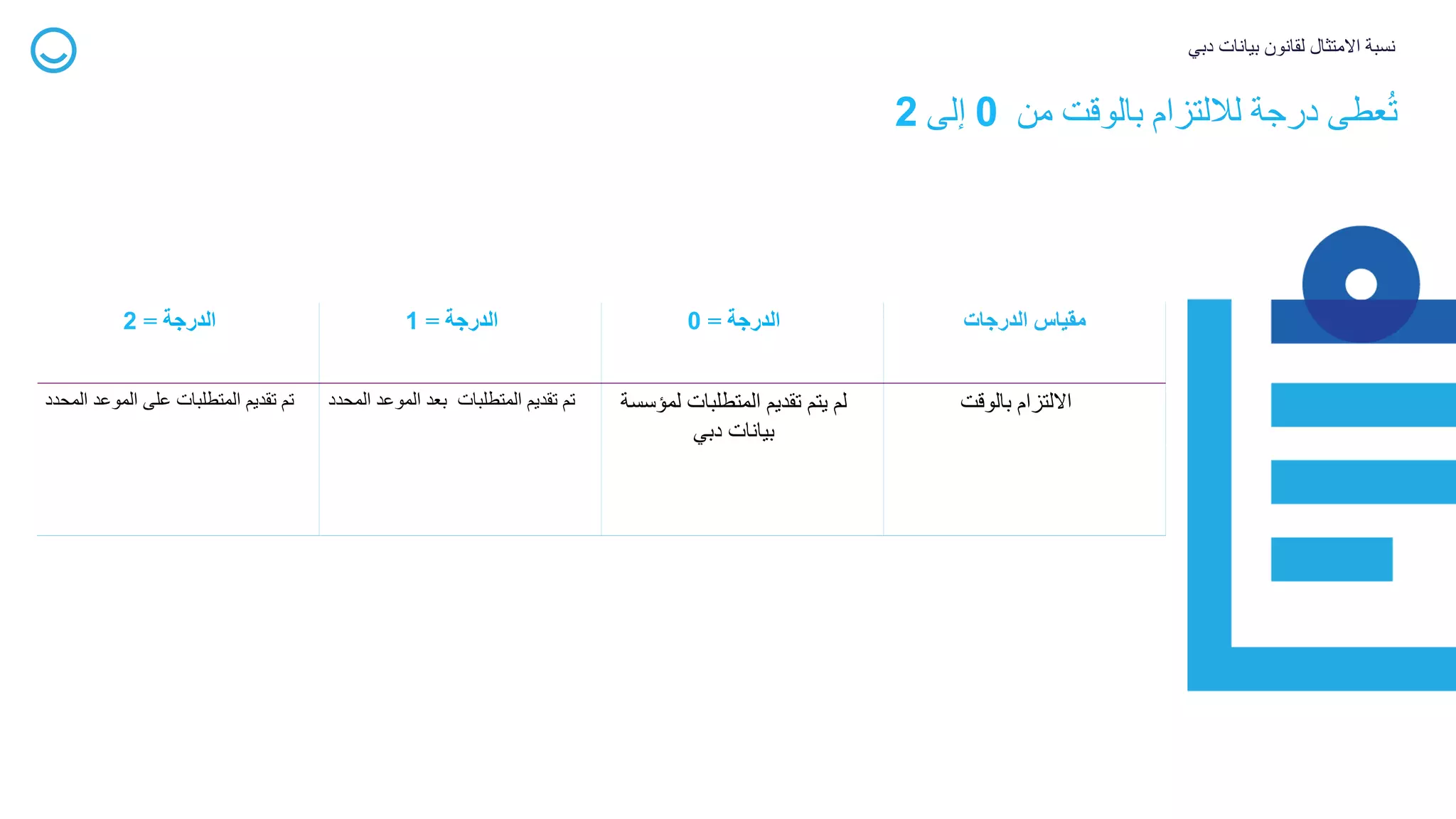 نسبة الامتثال لقانون بيانات دبي

تُعطى درجة للالتزام بالوقت من 0 إلى 2

| مقياس الدرجات | الدرجة = 0 | الدرجة = 1 | الدرجة = 2 |
|---|---|---|---|
| الالتزام بالوقت | لم يتم تقديم المتطلبات لمؤسسة بيانات دبي | تم تقديم المتطلبات بعد الموعد المحدد | تم تقديم المتطلبات على الموعد المحدد |